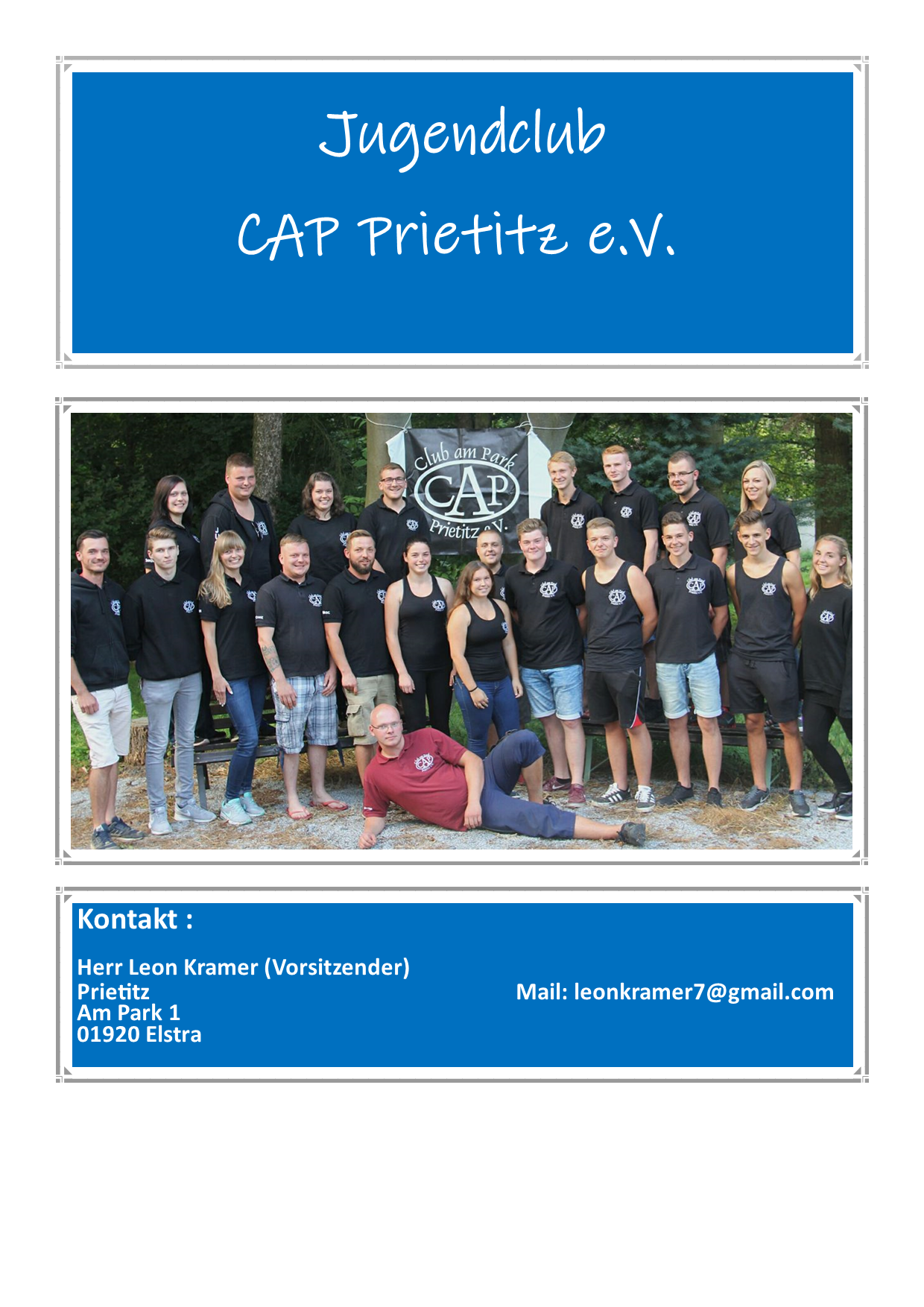 Jugendclub

CAP Prietitz e.V.

Club am Park
CAP
Prietitz e.V.

Kontakt :

Herr Leon Kramer (Vorsitzender)
Prietitz
Am Park 1
01920 Elstra

Mail: leonkramer7@gmail.com